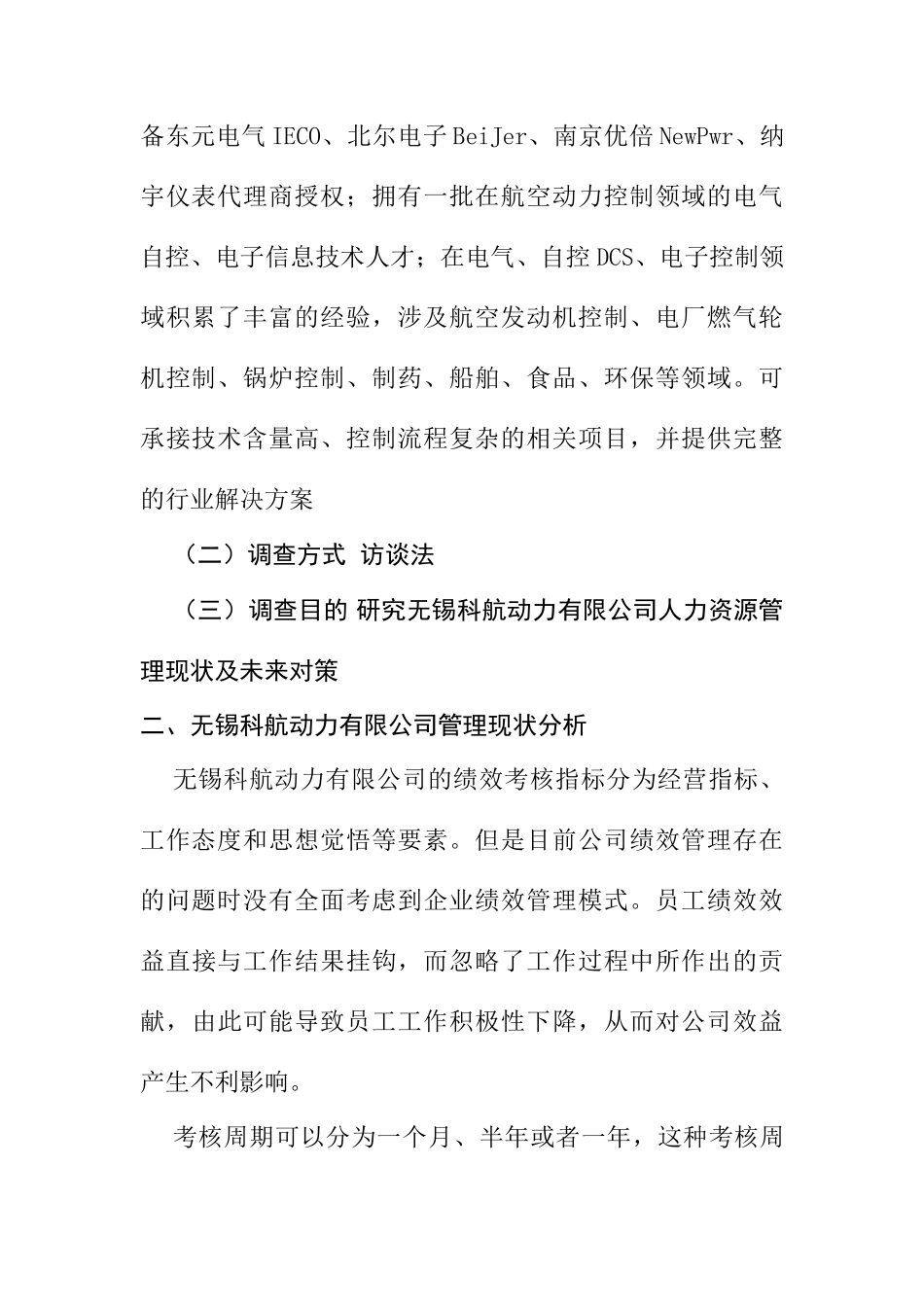 备东元电气IECO、北尔电子BeiJer、南京优倍NewPwr、纳宇仪表代理商授权；拥有一批在航空动力控制领域的电气自控、电子信息技术人才；在电气、自控DCS、电子控制领域积累了丰富的经验，涉及航空发动机控制、电厂燃气轮机控制、锅炉控制、制药、船舶、食品、环保等领域。可承接技术含量高、控制流程复杂的相关项目，并提供完整的行业解决方案

（二）调查方式 访谈法

（三）调查目的 研究无锡科航动力有限公司人力资源管理现状及未来对策

二、无锡科航动力有限公司管理现状分析

无锡科航动力有限公司的绩效考核指标分为经营指标、工作态度和思想觉悟等要素。但是目前公司绩效管理存在的问题时没有全面考虑到企业绩效管理模式。员工绩效效益直接与工作结果挂钩，而忽略了工作过程中所作出的贡献，由此可能导致员工工作积极性下降，从而对公司效益产生不利影响。

考核周期可以分为一个月、半年或者一年，这种考核周